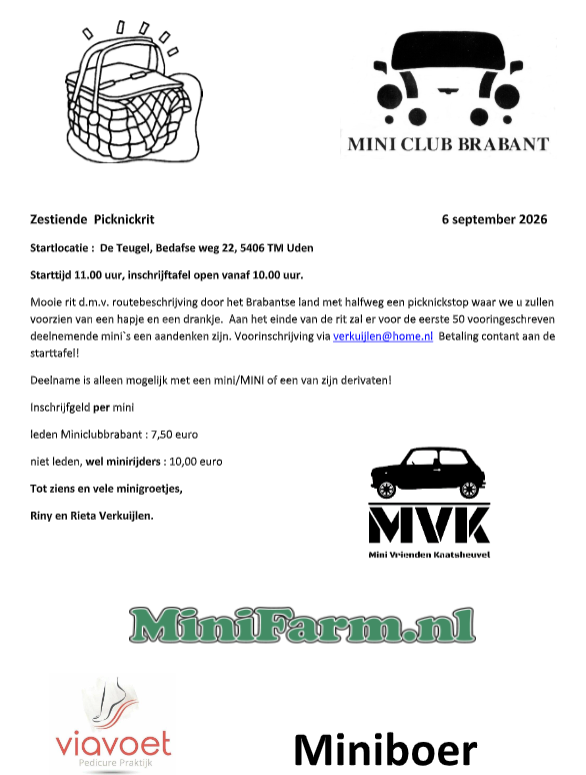 MINI CLUB BRABANT

Zestiende Picknickrit 6 september 2026

Startlocatie : De Teugel, Bedafse weg 22, 5406 TM Uden

Starttijd 11.00 uur, inschrijftafel open vanaf 10.00 uur.

Mooie rit d.m.v. routebeschrijving door het Brabantse land met halfweg een picknickstop waar we u zullen voorzien van een hapje en een drankje. Aan het einde van de rit zal er voor de eerste 50 vooringeschreven deelnemende mini`s een aandenken zijn. Voorinschrijving via verkuijlen@home.nl Betaling contant aan de starttafel!

Deelname is alleen mogelijk met een mini/MINI of een van zijn derivaten!

Inschrijfgeld per mini

leden Miniclubbrabant : 7,50 euro

niet leden, wel minirijders : 10,00 euro

Tot ziens en vele minigroetjes,

Riny en Rieta Verkuijlen.

MVK
Mini Vrienden Kaatsheuvel

MiniFarm.nl

viavoet
Pedicure Praktijk

Miniboer